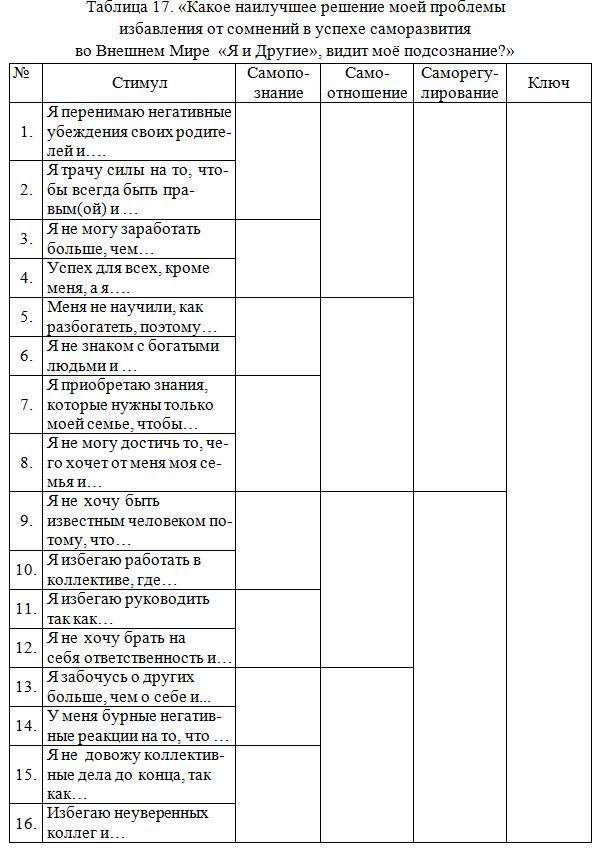 Таблица 17. «Какое наилучшее решение моей проблемы избавления от сомнений в успехе саморазвития во Внешнем Мире «Я и Другие», видит моё подсознание?»

| № | Стимул | Самопознание | Самоотношение | Саморегулирование | Ключ |
|---|---|---|---|---|---|
| 1. | Я перенимаю негативные убеждения своих родителей и…. | | | | |
| 2. | Я трачу силы на то, чтобы всегда быть правым(ой) и … | | | | |
| 3. | Я не могу заработать больше, чем… | | | | |
| 4. | Успех для всех, кроме меня, а я…. | | | | |
| 5. | Меня не научили, как разбогатеть, поэтому… | | | | |
| 6. | Я не знаком с богатыми людьми и … | | | | |
| 7. | Я приобретаю знания, которые нужны только моей семье, чтобы… | | | | |
| 8. | Я не могу достичь то, чего хочет от меня моя семья и… | | | | |
| 9. | Я не хочу быть известным человеком потому, что… | | | | |
| 10. | Я избегаю работать в коллективе, где… | | | | |
| 11. | Я избегаю руководить так как… | | | | |
| 12. | Я не хочу брать на себя ответственность и… | | | | |
| 13. | Я забочусь о других больше, чем о себе и... | | | | |
| 14. | У меня бурные негативные реакции на то, что … | | | | |
| 15. | Я не довожу коллективные дела до конца, так как… | | | | |
| 16. | Избегаю неуверенных коллег и… | | | | |